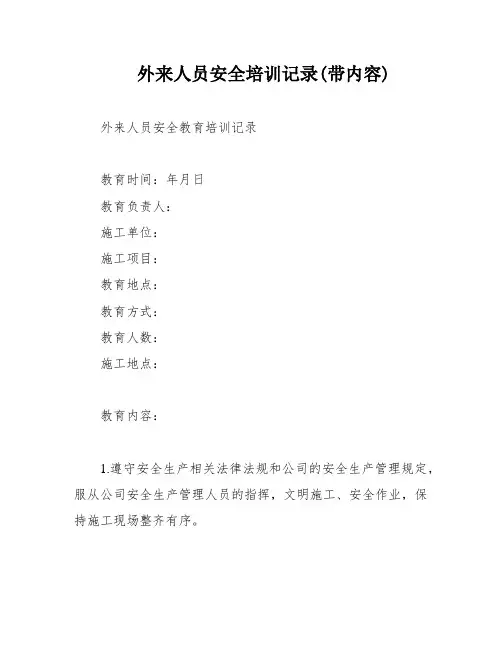 外来人员安全培训记录(带内容)

外来人员安全教育培训记录

教育时间：年月日

教育负责人：

施工单位：

施工项目：

教育地点：

教育方式：

教育人数：

施工地点：

教育内容：

1.遵守安全生产相关法律法规和公司的安全生产管理规定，服从公司安全生产管理人员的指挥，文明施工、安全作业，保持施工现场整齐有序。